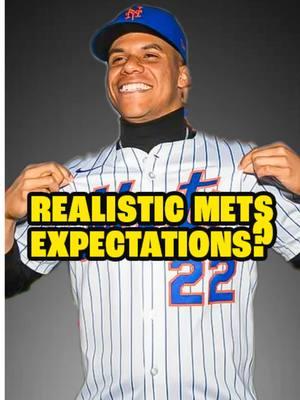 NY

REALISTIC METS EXPECTATIONS?

22